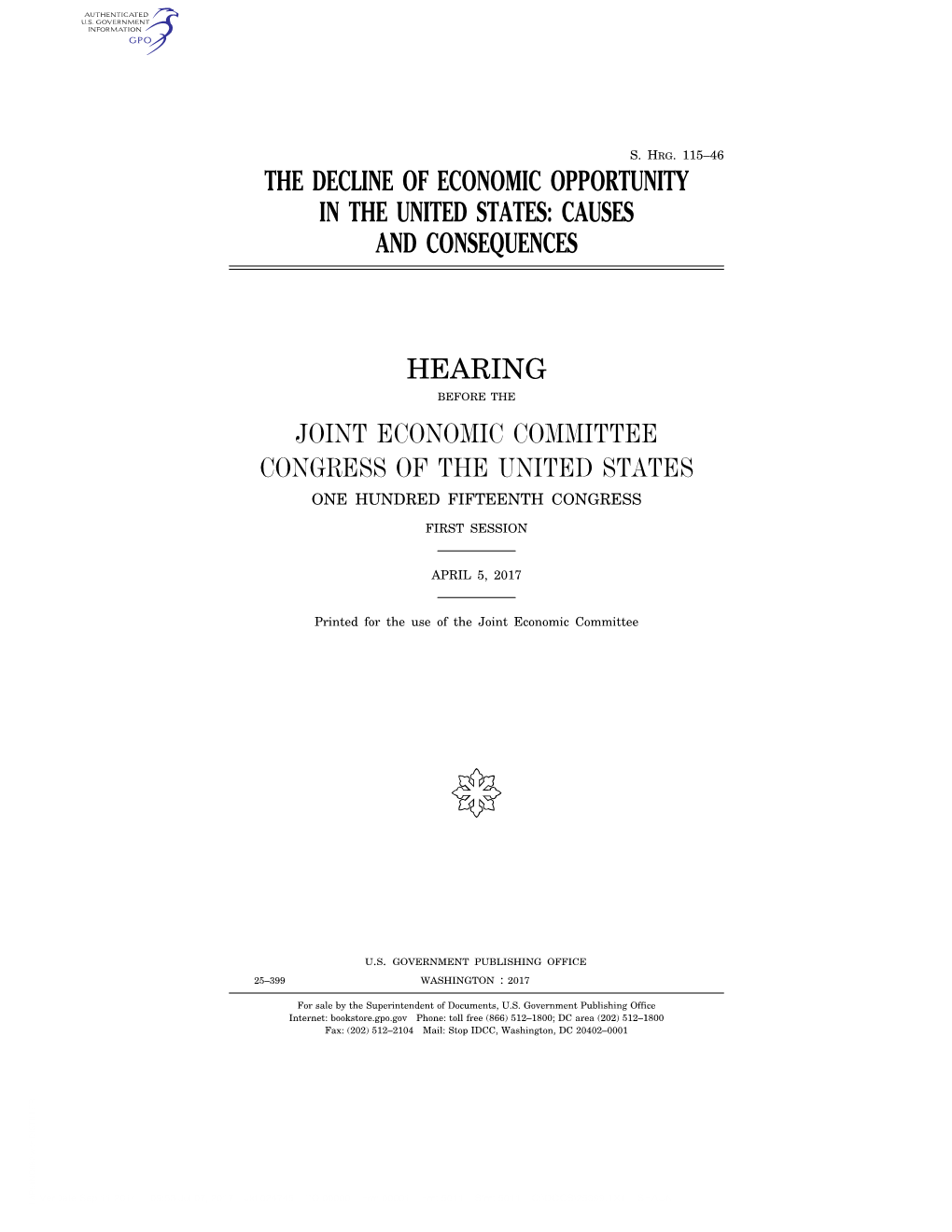 AUTHENTICATED
U.S. GOVERNMENT
INFORMATION
GPO

S. HRG. 115–46

THE DECLINE OF ECONOMIC OPPORTUNITY IN THE UNITED STATES: CAUSES AND CONSEQUENCES

HEARING

BEFORE THE

JOINT ECONOMIC COMMITTEE
CONGRESS OF THE UNITED STATES

ONE HUNDRED FIFTEENTH CONGRESS

FIRST SESSION

APRIL 5, 2017

Printed for the use of the Joint Economic Committee

U.S. GOVERNMENT PUBLISHING OFFICE

25–399 WASHINGTON : 2017

For sale by the Superintendent of Documents, U.S. Government Publishing Office
Internet: bookstore.gpo.gov Phone: toll free (866) 512–1800; DC area (202) 512–1800
Fax: (202) 512–2104 Mail: Stop IDCC, Washington, DC 20402–0001